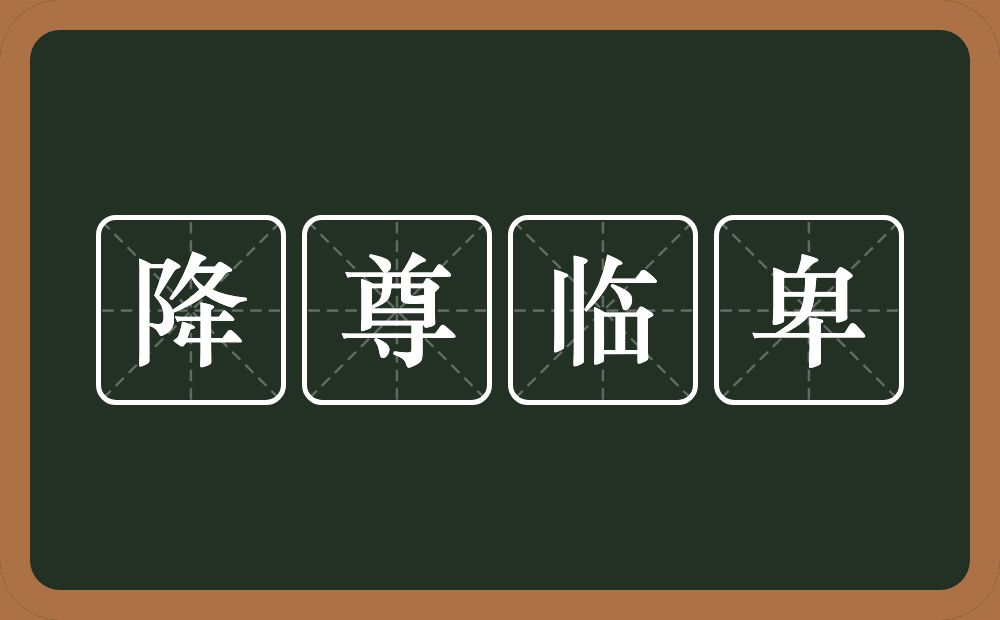 降尊临卑